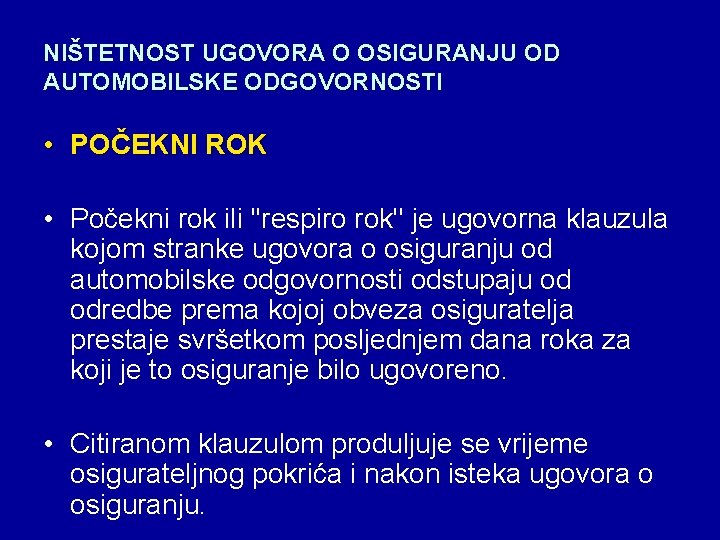 NIŠTETNOST UGOVORA O OSIGURANJU OD AUTOMOBILSKE ODGOVORNOSTI

• POČEKNI ROK

• Počekni rok ili "respiro rok" je ugovorna klauzula kojom stranke ugovora o osiguranju od automobilske odgovornosti odstupaju od odredbe prema kojoj obveza osiguratelja prestaje svršetkom posljednjem dana roka za koji je to osiguranje bilo ugovoreno.

• Citiranom klauzulom produljuje se vrijeme osigurateljnog pokrića i nakon isteka ugovora o osiguranju.